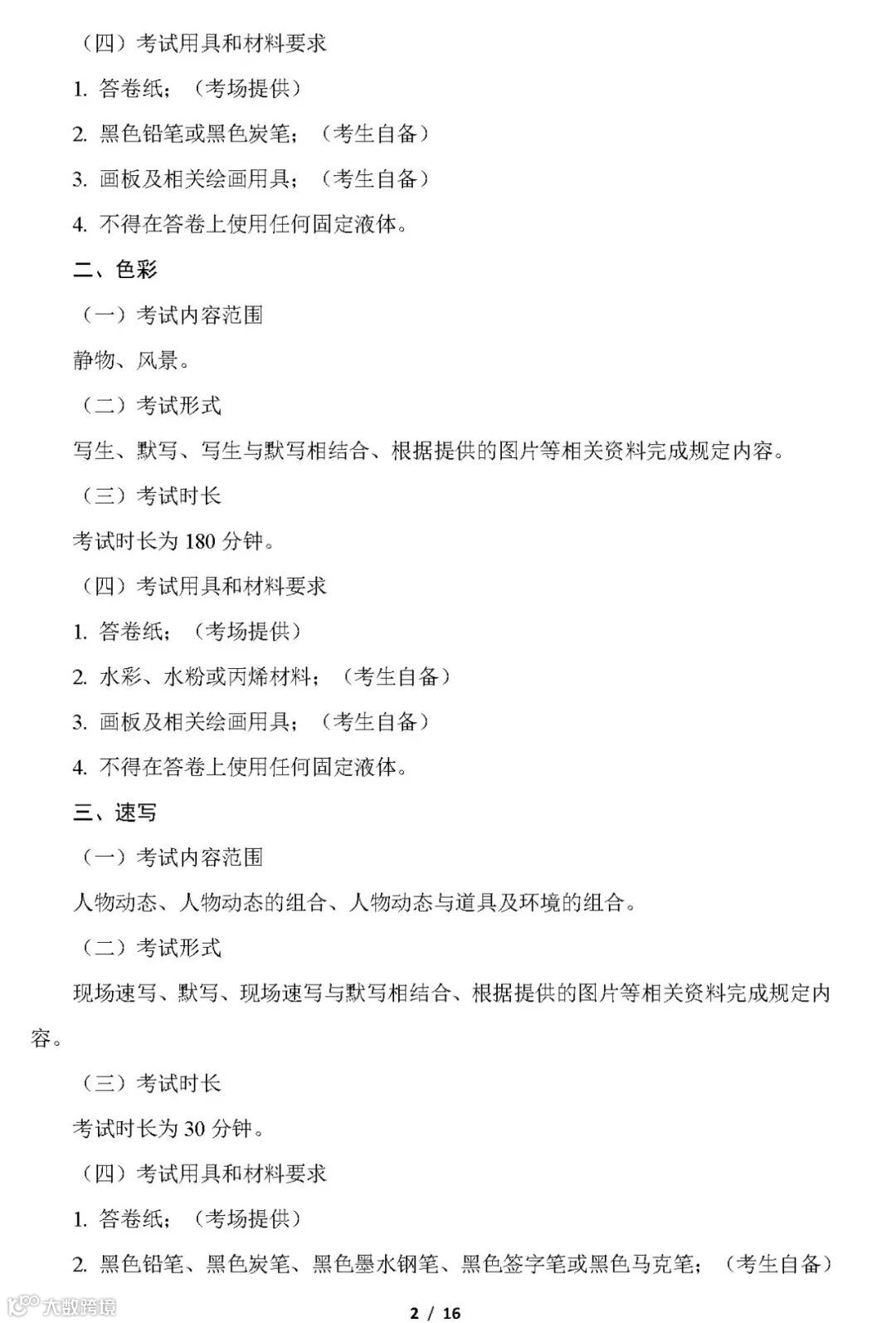 （四）考试用具和材料要求

1. 答卷纸；（考场提供）

2. 黑色铅笔或黑色炭笔；（考生自备）

3. 画板及相关绘画用具；（考生自备）

4. 不得在答卷上使用任何固定液体。

二、色彩

（一）考试内容范围

静物、风景。

（二）考试形式

写生、默写、写生与默写相结合、根据提供的图片等相关资料完成规定内容。

（三）考试时长

考试时长为 180 分钟。

（四）考试用具和材料要求

1. 答卷纸；（考场提供）

2. 水彩、水粉或丙烯材料；（考生自备）

3. 画板及相关绘画用具；（考生自备）

4. 不得在答卷上使用任何固定液体。

三、速写

（一）考试内容范围

人物动态、人物动态的组合、人物动态与道具及环境的组合。

（二）考试形式

现场速写、默写、现场速写与默写相结合、根据提供的图片等相关资料完成规定内容。

（三）考试时长

考试时长为 30 分钟。

（四）考试用具和材料要求

1. 答卷纸；（考场提供）

2. 黑色铅笔、黑色炭笔、黑色墨水钢笔、黑色签字笔或黑色马克笔；（考生自备）

大数跨境

2 / 16